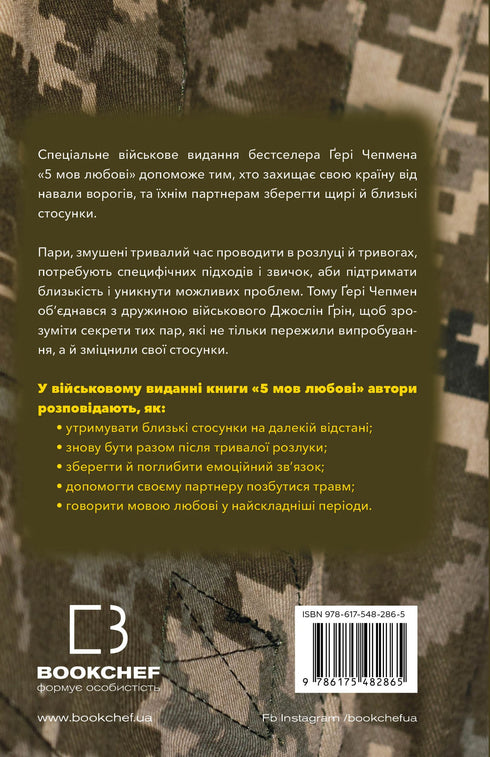 Спеціальне військове видання бестселера Ґері Чепмена «5 мов любові» допоможе тим, хто захищає свою країну від навали ворогів, та їхнім партнерам зберегти щирі й близькі стосунки.

Пари, змушені тривалий час проводити в розлуці й тривогах, потребують специфічних підходів і звичок, аби підтримати близькість і уникнути можливих проблем. Тому Ґері Чепмен об'єднався з дружиною військового Джослін Ґрін, щоб зрозуміти секрети тих пар, які не тільки пережили випробування, а й зміцнили свої стосунки.

У військовому виданні книги «5 мов любові» автори розповідають, як:
• утримувати близькі стосунки на далекій відстані;
• знову бути разом після тривалої розлуки;
• зберегти й поглибити емоційний зв'язок;
• допомогти своєму партнеру позбутися травм;
• говорити мовою любові у найскладніші періоди.

BOOKCHEF
формує особистість

ISBN 978-617-548-286-5
9 786175 482865

www.bookchef.ua
Fb Instagram /bookchefua